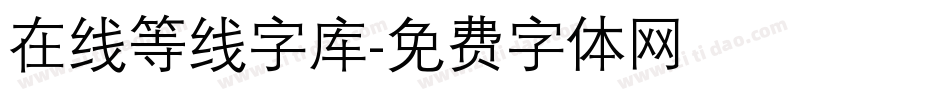 在线等线字库-免费字体网